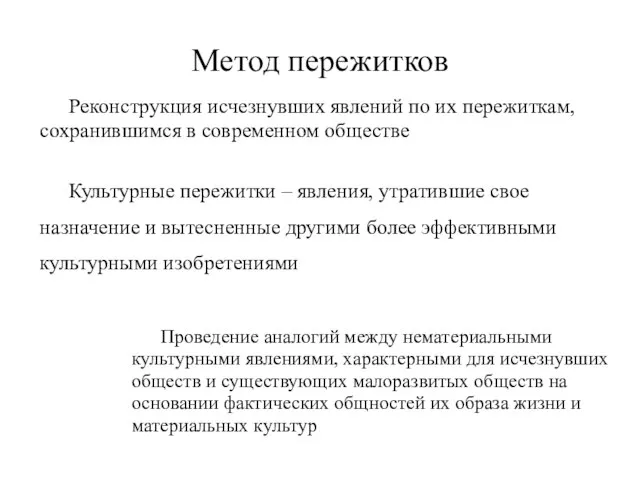 Метод пережитков

Реконструкция исчезнувших явлений по их пережиткам, сохранившимся в современном обществе

Культурные пережитки – явления, утратившие свое назначение и вытесненные другими более эффективными культурными изобретениями

Проведение аналогий между нематериальными культурными явлениями, характерными для исчезнувших обществ и существующих малоразвитых обществ на основании фактических общностей их образа жизни и материальных культур